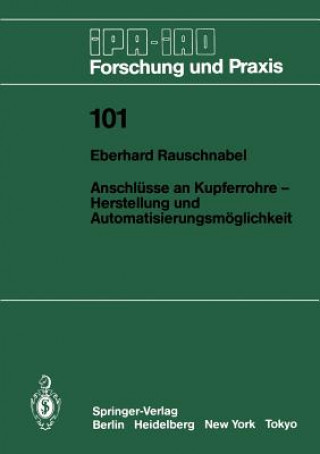 IPA-IAO
Forschung und Praxis

101

Eberhard Rauschnabel

Anschlüsse an Kupferrohre – Herstellung und Automatisierungsmöglichkeit

Springer-Verlag
Berlin Heidelberg New York Tokyo